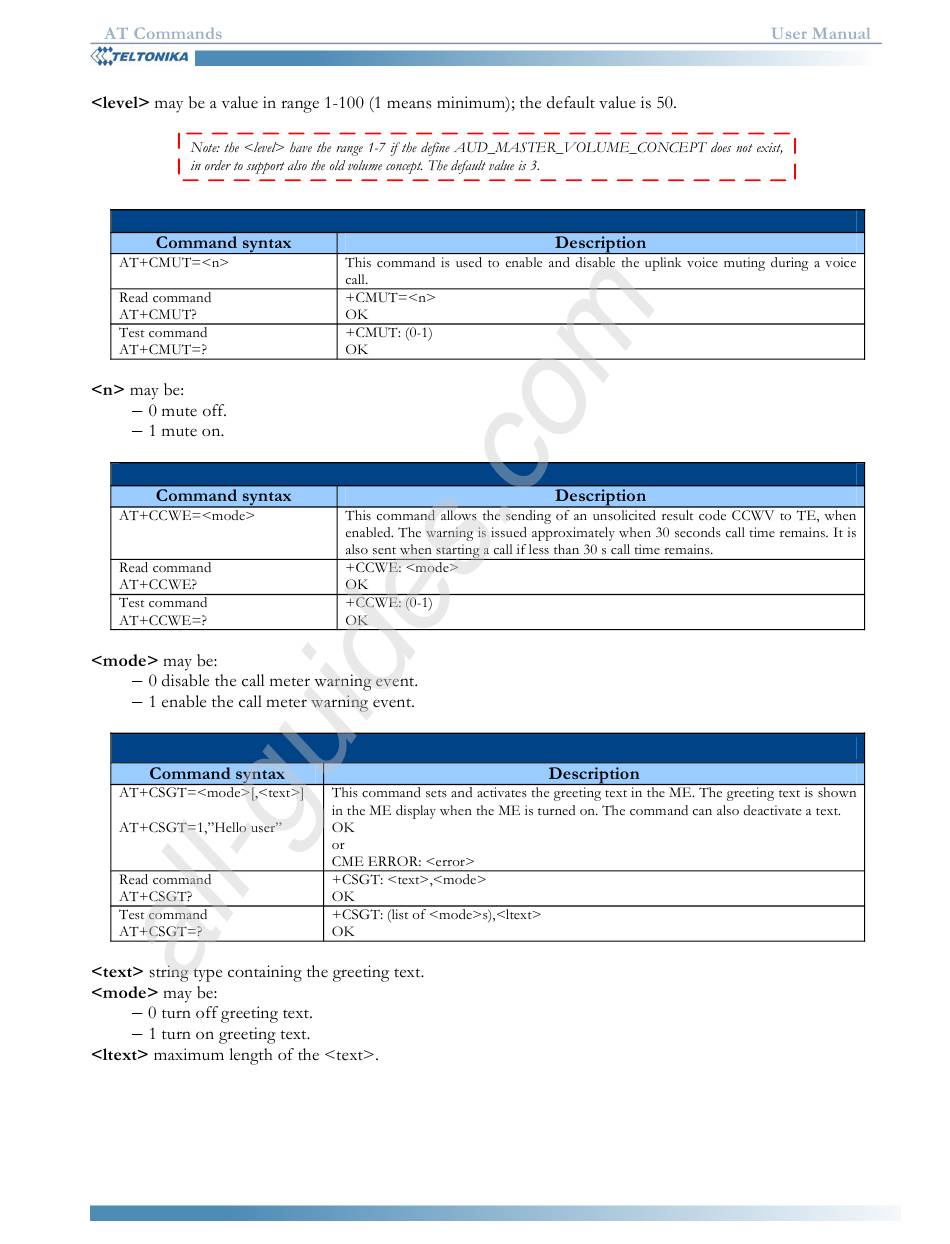 AT Commands User Manual
TELTONIKA

**<level>** may be a value in range 1-100 (1 means minimum); the default value is 50.

Note: the <level> have the range 1-7 if the define AUD_MASTER_VOLUME_CONCEPT does not exist, in order to support also the old volume concept. The default value is 3.

| Command syntax | Description |
|---|---|
| AT+CMUT=<n> | This command is used to enable and disable the uplink voice muting during a voice call. |
| Read command AT+CMUT? | +CMUT=<n> OK |
| Test command AT+CMUT=? | +CMUT: (0-1) OK |

**<n>** may be:
– 0 mute off.
– 1 mute on.

| Command syntax | Description |
|---|---|
| AT+CCWE=<mode> | This command allows the sending of an unsolicited result code CCWV to TE, when enabled. The warning is issued approximately when 30 seconds call time remains. It is also sent when starting a call if less than 30 s call time remains. |
| Read command AT+CCWE? | +CCWE: <mode> OK |
| Test command AT+CCWE=? | +CCWE: (0-1) OK |

**<mode>** may be:
– 0 disable the call meter warning event.
– 1 enable the call meter warning event.

| Command syntax | Description |
|---|---|
| AT+CSGT=<mode>[,<text>] AT+CSGT=1,"Hello user" | This command sets and activates the greeting text in the ME. The greeting text is shown in the ME display when the ME is turned on. The command can also deactivate a text. OK or CME ERROR: <error> |
| Read command AT+CSGT? | +CSGT: <text>,<mode> OK |
| Test command AT+CSGT=? | +CSGT: (list of <mode>s),<ltext> OK |

**<text>** string type containing the greeting text.
**<mode>** may be:
– 0 turn off greeting text.
– 1 turn on greeting text.
**<ltext>** maximum length of the <text>.

all-guides.com